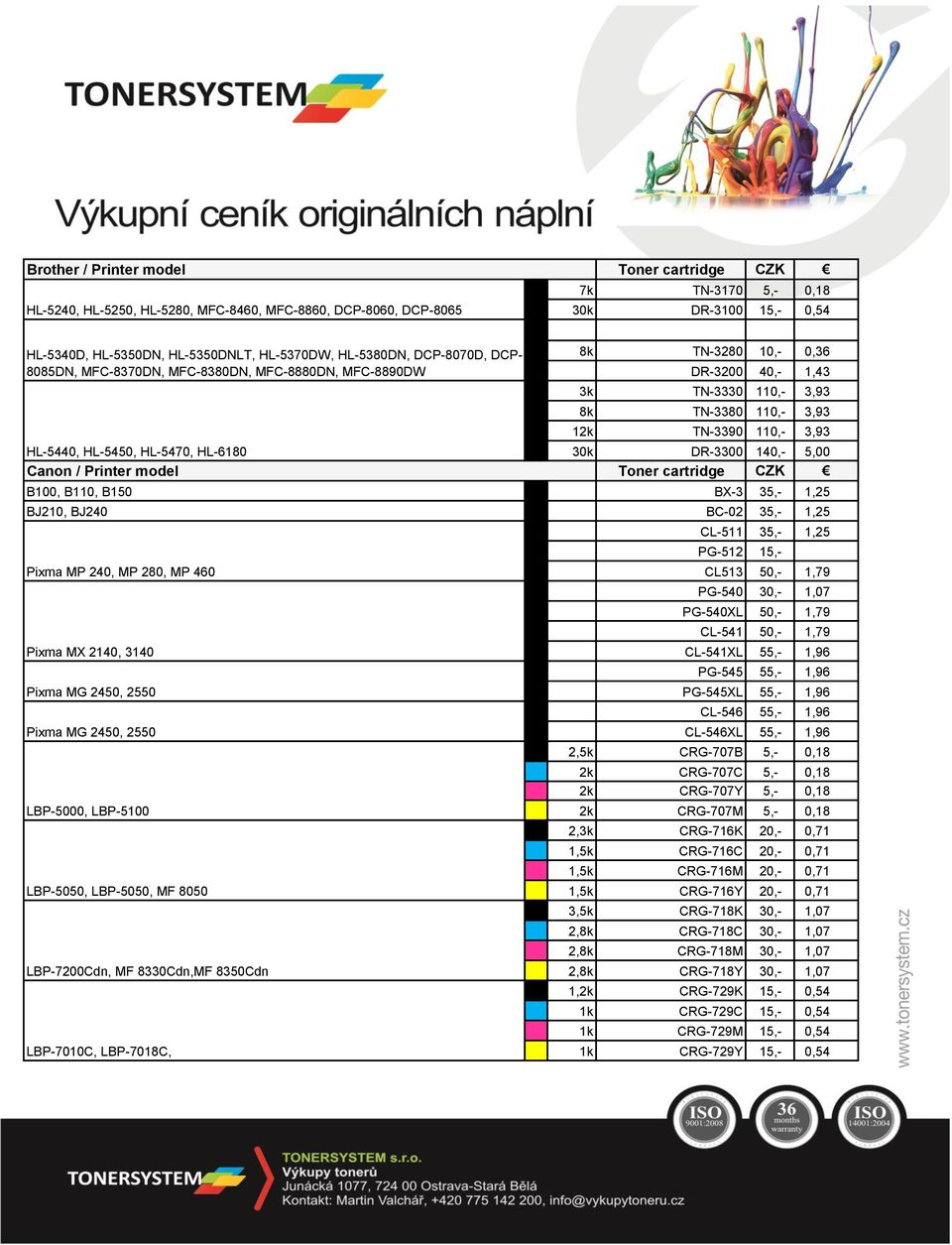 TONERSYSTEM

Výkupní ceník originálních náplní

| Brother / Printer model | | Toner cartridge | CZK | € |
|---|---|---|---|---|
| | 7k | TN-3170 | 5,- | 0,18 |
| HL-5240, HL-5250, HL-5280, MFC-8460, MFC-8860, DCP-8060, DCP-8065 | 30k | DR-3100 | 15,- | 0,54 |
| HL-5340D, HL-5350DN, HL-5350DNLT, HL-5370DW, HL-5380DN, DCP-8070D, DCP-8085DN, MFC-8370DN, MFC-8380DN, MFC-8880DN, MFC-8890DW | 8k | TN-3280 | 10,- | 0,36 |
| | | DR-3200 | 40,- | 1,43 |
| | 3k | TN-3330 | 110,- | 3,93 |
| | 8k | TN-3380 | 110,- | 3,93 |
| | 12k | TN-3390 | 110,- | 3,93 |
| HL-5440, HL-5450, HL-5470, HL-6180 | 30k | DR-3300 | 140,- | 5,00 |
| Canon / Printer model | | Toner cartridge | CZK | € |
| B100, B110, B150 | | BX-3 | 35,- | 1,25 |
| BJ210, BJ240 | | BC-02 | 35,- | 1,25 |
| | | CL-511 | 35,- | 1,25 |
| | | PG-512 | 15,- | |
| Pixma MP 240, MP 280, MP 460 | | CL513 | 50,- | 1,79 |
| | | PG-540 | 30,- | 1,07 |
| | | PG-540XL | 50,- | 1,79 |
| | | CL-541 | 50,- | 1,79 |
| Pixma MX 2140, 3140 | | CL-541XL | 55,- | 1,96 |
| | | PG-545 | 55,- | 1,96 |
| Pixma MG 2450, 2550 | | PG-545XL | 55,- | 1,96 |
| | | CL-546 | 55,- | 1,96 |
| Pixma MG 2450, 2550 | | CL-546XL | 55,- | 1,96 |
| | 2,5k | CRG-707B | 5,- | 0,18 |
| | 2k | CRG-707C | 5,- | 0,18 |
| | 2k | CRG-707Y | 5,- | 0,18 |
| LBP-5000, LBP-5100 | 2k | CRG-707M | 5,- | 0,18 |
| | 2,3k | CRG-716K | 20,- | 0,71 |
| | 1,5k | CRG-716C | 20,- | 0,71 |
| | 1,5k | CRG-716M | 20,- | 0,71 |
| LBP-5050, LBP-5050, MF 8050 | 1,5k | CRG-716Y | 20,- | 0,71 |
| | 3,5k | CRG-718K | 30,- | 1,07 |
| | 2,8k | CRG-718C | 30,- | 1,07 |
| | 2,8k | CRG-718M | 30,- | 1,07 |
| LBP-7200Cdn, MF 8330Cdn,MF 8350Cdn | 2,8k | CRG-718Y | 30,- | 1,07 |
| | 1,2k | CRG-729K | 15,- | 0,54 |
| | 1k | CRG-729C | 15,- | 0,54 |
| | 1k | CRG-729M | 15,- | 0,54 |
| LBP-7010C, LBP-7018C, | 1k | CRG-729Y | 15,- | 0,54 |

www.tonersystem.cz

ISO 9001:2008
36 months warranty
ISO 14001:2004

TONERSYSTEM
TONERSYSTEM s.r.o.
Výkupy tonerů
Junácká 1077, 724 00 Ostrava-Stará Bělá
Kontakt: Martin Valchář, +420 775 142 200, info@vykupytoneru.cz